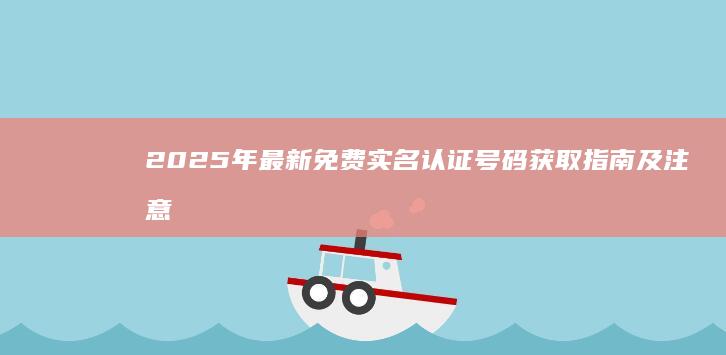 2025年最新免费实名认证号码获取指南及注意